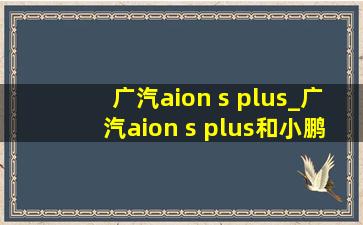 广汽aion s plus_广汽aion s plus和小鹏